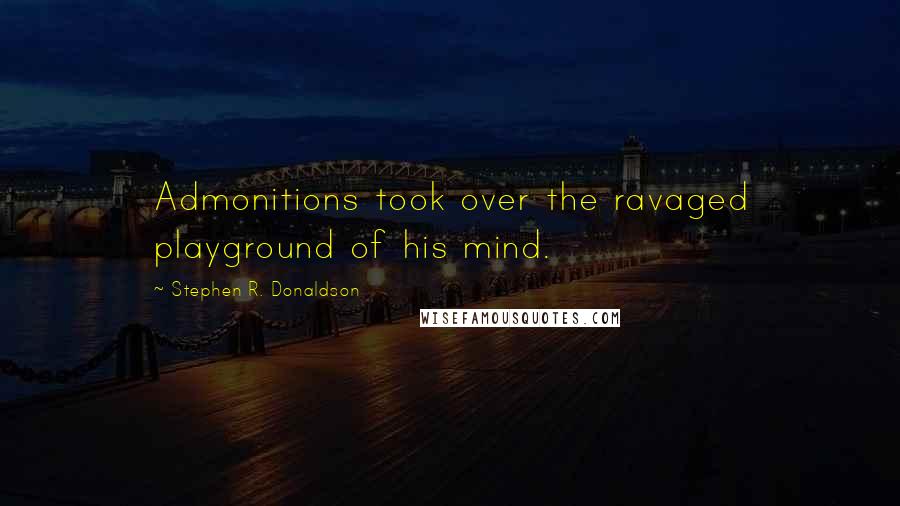 Admonitions took over the ravaged playground of his mind.

~ Stephen R. Donaldson

WISEFAMOUSQUOTES.COM